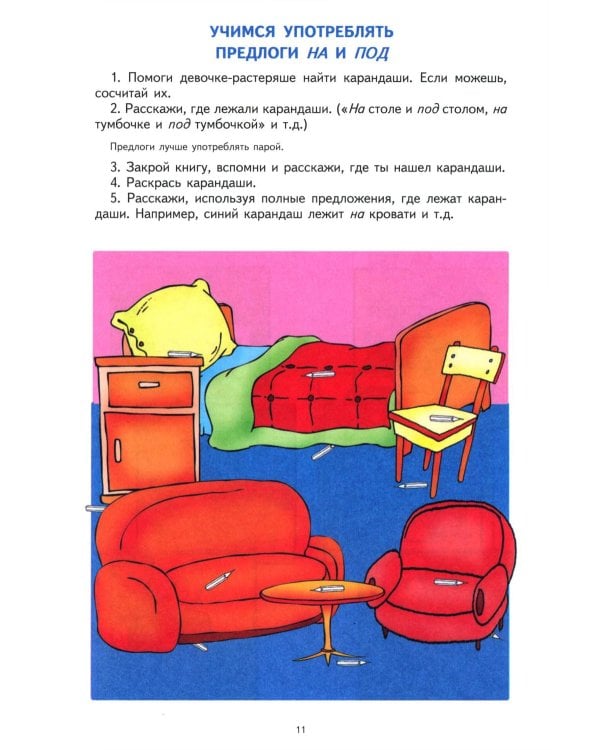 УЧИМСЯ УПОТРЕБЛЯТЬ
ПРЕДЛОГИ НА И ПОД

1. Помоги девочке-растеряше найти карандаши. Если можешь, сосчитай их.

2. Расскажи, где лежали карандаши. («На столе и под столом, на тумбочке и под тумбочкой» и т.д.)

Предлоги лучше употреблять парой.

3. Закрой книгу, вспомни и расскажи, где ты нашел карандаши.

4. Раскрась карандаши.

5. Расскажи, используя полные предложения, где лежат карандаши. Например, синий карандаш лежит на кровати и т.д.

11